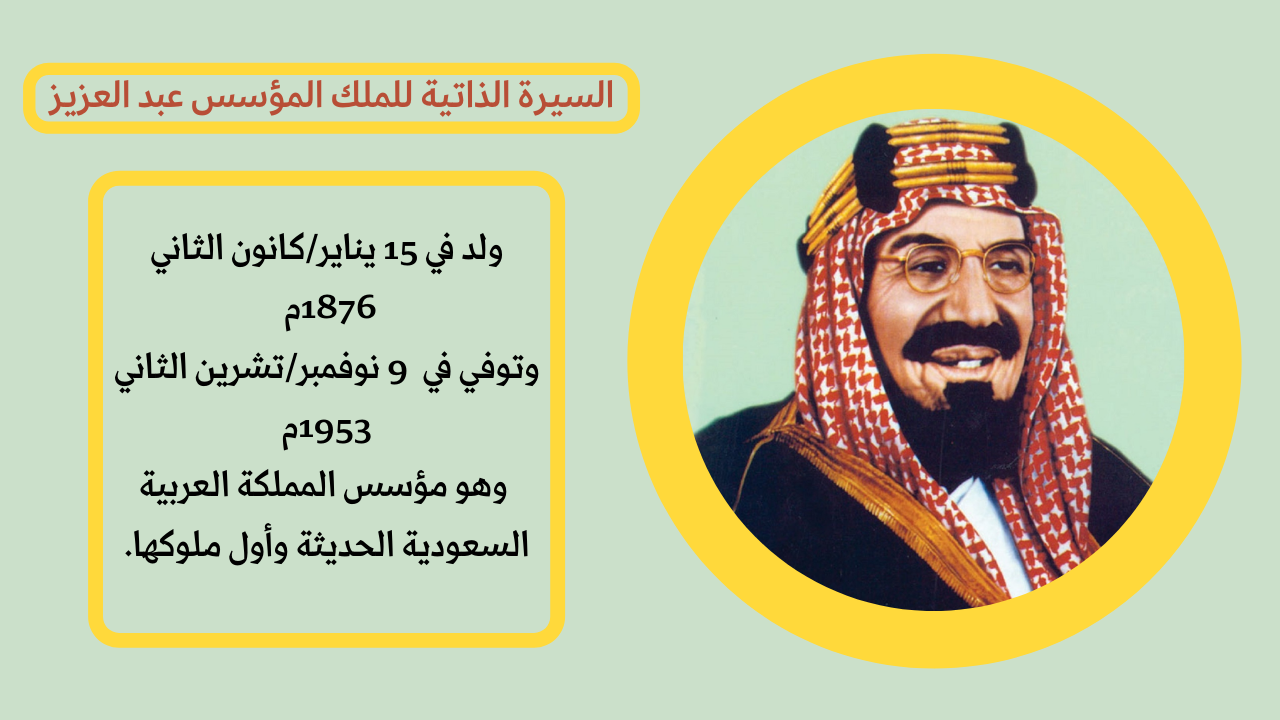 السيرة الذاتية للملك المؤسس عبد العزيز

ولد في 15 يناير/كانون الثاني 1876م
وتوفي في 9 نوفمبر/تشرين الثاني 1953م
وهو مؤسس المملكة العربية السعودية الحديثة وأول ملوكها.